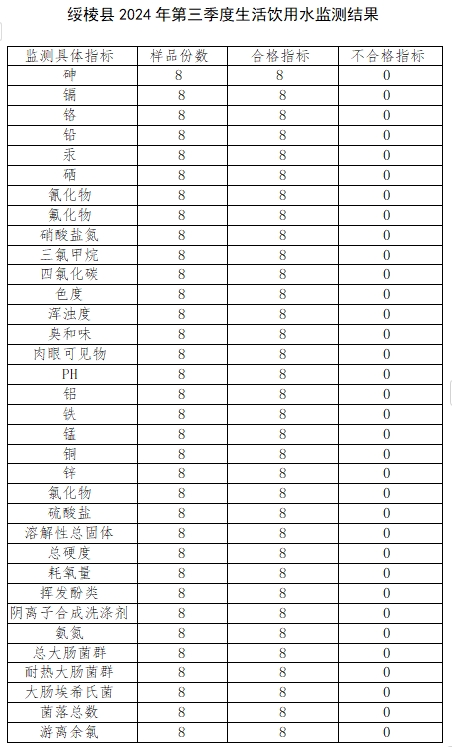 绥棱县 2024 年第三季度生活饮用水监测结果

| 监测具体指标 | 样品份数 | 合格指标 | 不合格指标 |
|---|---|---|---|
| 砷 | 8 | 8 | 0 |
| 镉 | 8 | 8 | 0 |
| 铬 | 8 | 8 | 0 |
| 铅 | 8 | 8 | 0 |
| 汞 | 8 | 8 | 0 |
| 硒 | 8 | 8 | 0 |
| 氰化物 | 8 | 8 | 0 |
| 氟化物 | 8 | 8 | 0 |
| 硝酸盐氮 | 8 | 8 | 0 |
| 三氯甲烷 | 8 | 8 | 0 |
| 四氯化碳 | 8 | 8 | 0 |
| 色度 | 8 | 8 | 0 |
| 浑浊度 | 8 | 8 | 0 |
| 臭和味 | 8 | 8 | 0 |
| 肉眼可见物 | 8 | 8 | 0 |
| PH | 8 | 8 | 0 |
| 铝 | 8 | 8 | 0 |
| 铁 | 8 | 8 | 0 |
| 锰 | 8 | 8 | 0 |
| 铜 | 8 | 8 | 0 |
| 锌 | 8 | 8 | 0 |
| 氯化物 | 8 | 8 | 0 |
| 硫酸盐 | 8 | 8 | 0 |
| 溶解性总固体 | 8 | 8 | 0 |
| 总硬度 | 8 | 8 | 0 |
| 耗氧量 | 8 | 8 | 0 |
| 挥发酚类 | 8 | 8 | 0 |
| 阴离子合成洗涤剂 | 8 | 8 | 0 |
| 氨氮 | 8 | 8 | 0 |
| 总大肠菌群 | 8 | 8 | 0 |
| 耐热大肠菌群 | 8 | 8 | 0 |
| 大肠埃希氏菌 | 8 | 8 | 0 |
| 菌落总数 | 8 | 8 | 0 |
| 游离余氯 | 8 | 8 | 0 |